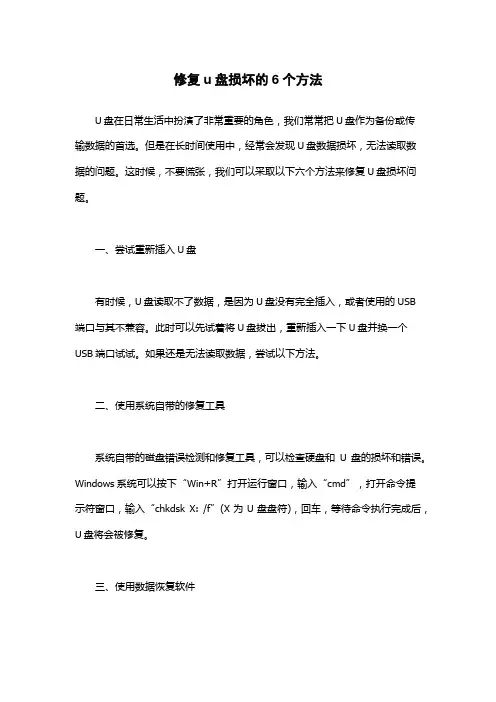 修复 u 盘损坏的 6 个方法

U 盘在日常生活中扮演了非常重要的角色，我们常常把 U 盘作为备份或传输数据的首选。但是在长时间使用中，经常会发现 U 盘数据损坏，无法读取数据的问题。这时候，不要慌张，我们可以采取以下六个方法来修复 U 盘损坏问题。

一、尝试重新插入 U 盘

有时候，U 盘读取不了数据，是因为 U 盘没有完全插入，或者使用的 USB 端口与其不兼容。此时可以先试着将 U 盘拔出，重新插入一下 U 盘并换一个 USB 端口试试。如果还是无法读取数据，尝试以下方法。

二、使用系统自带的修复工具

系统自带的磁盘错误检测和修复工具，可以检查硬盘和 U 盘的损坏和错误。Windows 系统可以按下“Win+R”打开运行窗口，输入“cmd”，打开命令提示符窗口，输入“chkdsk X: /f”（X 为 U 盘盘符），回车，等待命令执行完成后，U 盘将会被修复。

三、使用数据恢复软件